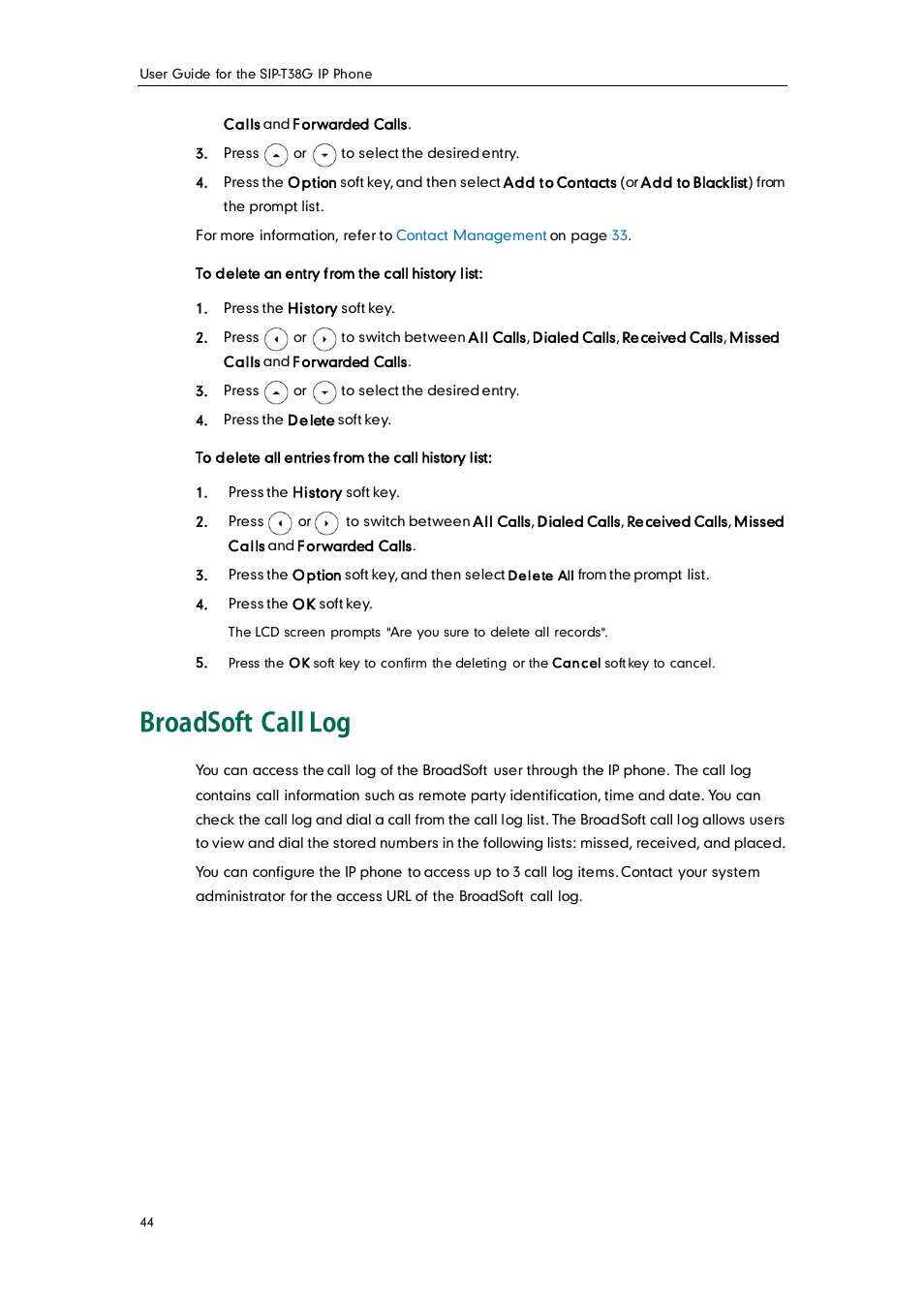 User Guide for the SIP-T38G IP Phone

Calls and Forwarded Calls.

3. Press or to select the desired entry.

4. Press the Option soft key, and then select Add to Contacts (or Add to Blacklist) from the prompt list.

For more information, refer to Contact Management on page 33.

To delete an entry from the call history list:

1. Press the History soft key.

2. Press or to switch between All Calls, Dialed Calls, Received Calls, Missed Calls and Forwarded Calls.

3. Press or to select the desired entry.

4. Press the Delete soft key.

To delete all entries from the call history list:

1. Press the History soft key.

2. Press or to switch between All Calls, Dialed Calls, Received Calls, Missed Calls and Forwarded Calls.

3. Press the Option soft key, and then select Delete All from the prompt list.

4. Press the OK soft key.

The LCD screen prompts "Are you sure to delete all records".

5. Press the OK soft key to confirm the deleting or the Cancel soft key to cancel.

BroadSoft Call Log

You can access the call log of the BroadSoft user through the IP phone. The call log contains call information such as remote party identification, time and date. You can check the call log and dial a call from the call log list. The BroadSoft call log allows users to view and dial the stored numbers in the following lists: missed, received, and placed.

You can configure the IP phone to access up to 3 call log items. Contact your system administrator for the access URL of the BroadSoft call log.

44